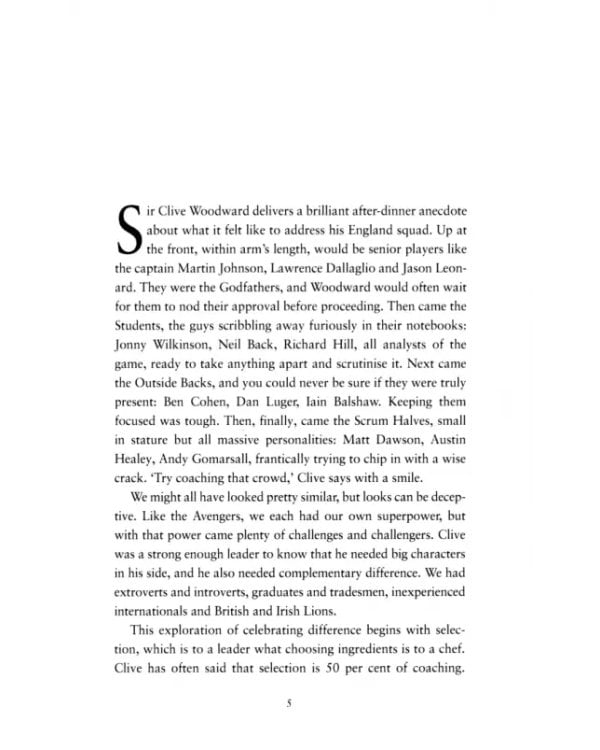 Sir Clive Woodward delivers a brilliant after-dinner anecdote about what it felt like to address his England squad. Up at the front, within arm's length, would be senior players like the captain Martin Johnson, Lawrence Dallaglio and Jason Leonard. They were the Godfathers, and Woodward would often wait for them to nod their approval before proceeding. Then came the Students, the guys scribbling away furiously in their notebooks: Jonny Wilkinson, Neil Back, Richard Hill, all analysts of the game, ready to take anything apart and scrutinise it. Next came the Outside Backs, and you could never be sure if they were truly present: Ben Cohen, Dan Luger, Iain Balshaw. Keeping them focused was tough. Then, finally, came the Scrum Halves, small in stature but all massive personalities: Matt Dawson, Austin Healey, Andy Gomarsall, frantically trying to chip in with a wise crack. 'Try coaching that crowd,' Clive says with a smile.

We might all have looked pretty similar, but looks can be deceptive. Like the Avengers, we each had our own superpower, but with that power came plenty of challenges and challengers. Clive was a strong enough leader to know that he needed big characters in his side, and he also needed complementary difference. We had extroverts and introverts, graduates and tradesmen, inexperienced internationals and British and Irish Lions.

This exploration of celebrating difference begins with selection, which is to a leader what choosing ingredients is to a chef. Clive has often said that selection is 50 per cent of coaching.

5